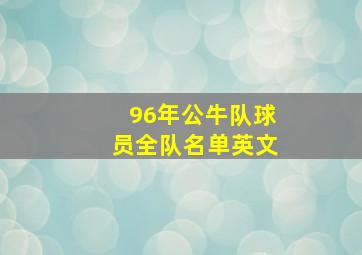 96年公牛队球员全队名单英文